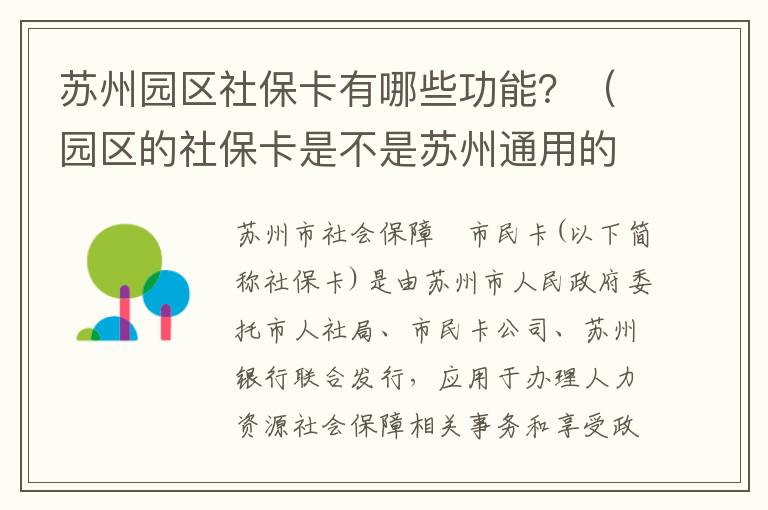 苏州园区社保卡有哪些功能？（园区的社保卡是不是苏州通用的

苏州市社会保障 市民卡(以下简称社保卡)是由苏州市人民政府委托市人社局、市民卡公司、苏州银行联合发行，应用于办理人力资源社会保障相关事务和享受政